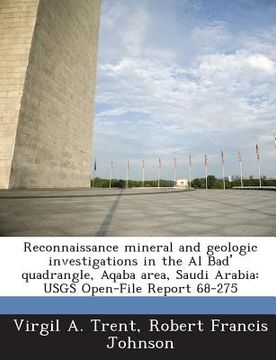 Reconnaissance mineral and geologic investigations in the Al Bad' quadrangle, Aqaba area, Saudi Arabia: USGS Open-File Report 68-275

Virgil A. Trent, Robert Francis Johnson